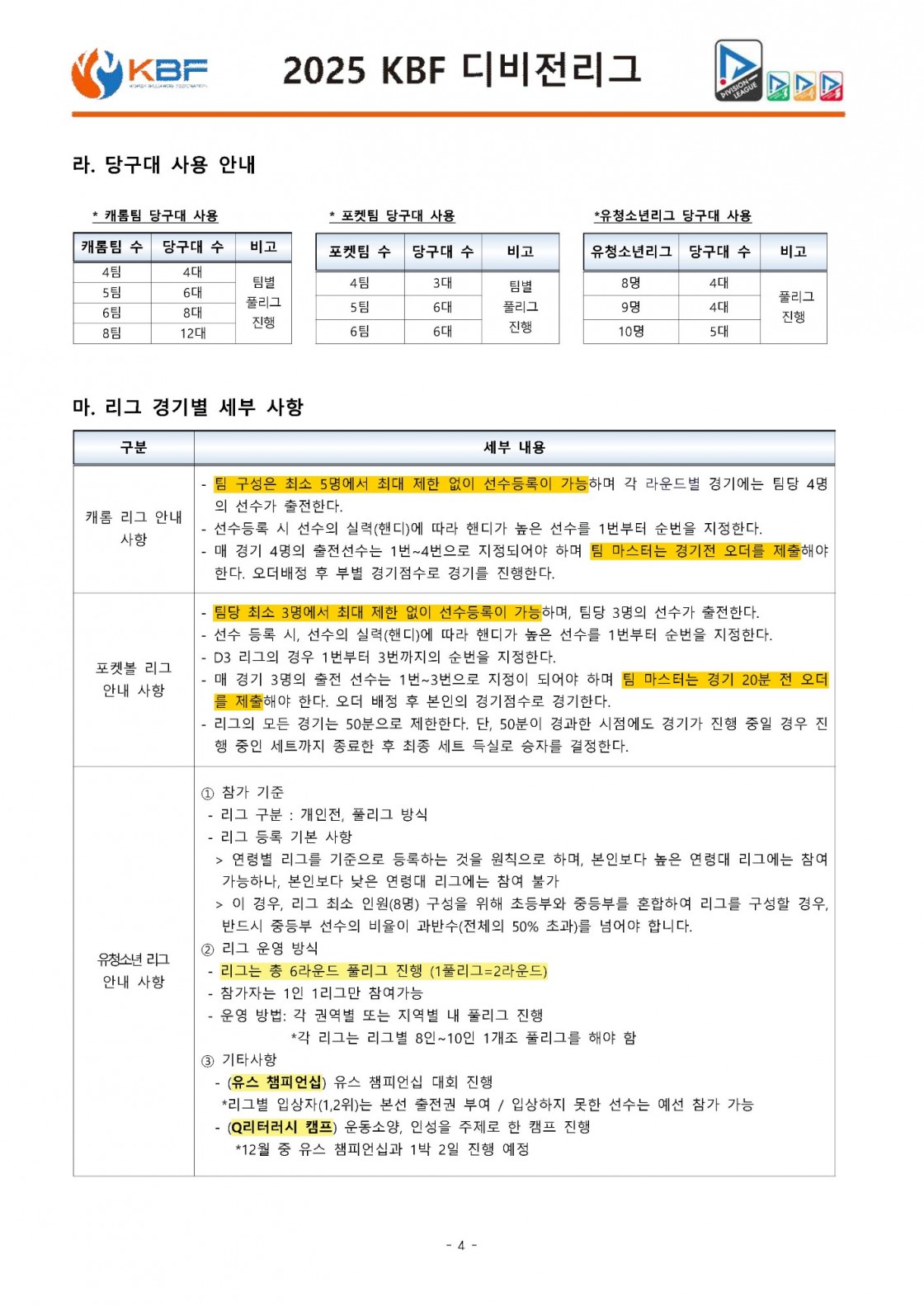 KBF

2025 KBF 디비전리그

DIVISION LEAGUE

라. 당구대 사용 안내

* 캐롬팀 당구대 사용

| 캐롬팀 수 | 당구대 수 | 비고 |
|---|---|---|
| 4팀 | 4대 | 팀별 풀리그 진행 |
| 5팀 | 6대 | |
| 6팀 | 8대 | |
| 8팀 | 12대 | |

* 포켓팀 당구대 사용

| 포켓팀 수 | 당구대 수 | 비고 |
|---|---|---|
| 4팀 | 3대 | 팀별 풀리그 진행 |
| 5팀 | 6대 | |
| 6팀 | 6대 | |

*유청소년리그 당구대 사용

| 유청소년리그 | 당구대 수 | 비고 |
|---|---|---|
| 8명 | 4대 | 풀리그 진행 |
| 9명 | 4대 | |
| 10명 | 5대 | |

마. 리그 경기별 세부 사항

| 구분 | 세부 내용 |
|---|---|
| 캐롬 리그 안내 사항 | - 팀 구성은 최소 5명에서 최대 제한 없이 선수등록이 가능하며 각 라운드별 경기에는 팀당 4명의 선수가 출전한다. - 선수등록 시 선수의 실력(핸디)에 따라 핸디가 높은 선수를 1번부터 순번을 지정한다. - 매 경기 4명의 출전선수는 1번~4번으로 지정되어야 하며 팀 마스터는 경기전 오더를 제출해야 한다. 오더배정 후 부별 경기점수로 경기를 진행한다. |
| 포켓볼 리그 안내 사항 | - 팀당 최소 3명에서 최대 제한 없이 선수등록이 가능하며, 팀당 3명의 선수가 출전한다. - 선수 등록 시, 선수의 실력(핸디)에 따라 핸디가 높은 선수를 1번부터 순번을 지정한다. - D3 리그의 경우 1번부터 3번까지의 순번을 지정한다. - 매 경기 3명의 출전 선수는 1번~3번으로 지정이 되어야 하며 팀 마스터는 경기 20분 전 오더를 제출해야 한다. 오더 배정 후 본인의 경기점수로 경기한다. - 리그의 모든 경기는 50분으로 제한한다. 단, 50분이 경과한 시점에도 경기가 진행 중일 경우 진행 중인 세트까지 종료한 후 최종 세트 득실로 승자를 결정한다. |
| 유청소년 리그 안내 사항 | ① 참가 기준 - 리그 구분 : 개인전, 풀리그 방식 - 리그 등록 기본 사항 > 연령별 리그를 기준으로 등록하는 것을 원칙으로 하며, 본인보다 높은 연령대 리그에는 참여 가능하나, 본인보다 낮은 연령대 리그에는 참여 불가 > 이 경우, 리그 최소 인원(8명) 구성을 위해 초등부와 중등부를 혼합하여 리그를 구성할 경우, 반드시 중등부 선수의 비율이 과반수(전체의 50% 초과)를 넘어야 합니다. ② 리그 운영 방식 - 리그는 총 6라운드 풀리그 진행 (1풀리그=2라운드) - 참가자는 1인 1리그만 참여가능 - 운영 방법: 각 권역별 또는 지역별 내 풀리그 진행 *각 리그는 리그별 8인~10인 1개조 풀리그를 해야 함 ③ 기타사항 - (유스 챔피언십) 유스 챔피언십 대회 진행 *리그별 입상자(1,2위)는 본선 출전권 부여 / 입상하지 못한 선수는 예선 참가 가능 - (Q리터러시 캠프) 운동소양, 인성을 주제로 한 캠프 진행 *12월 중 유스 챔피언십과 1박 2일 진행 예정 |

- 4 -